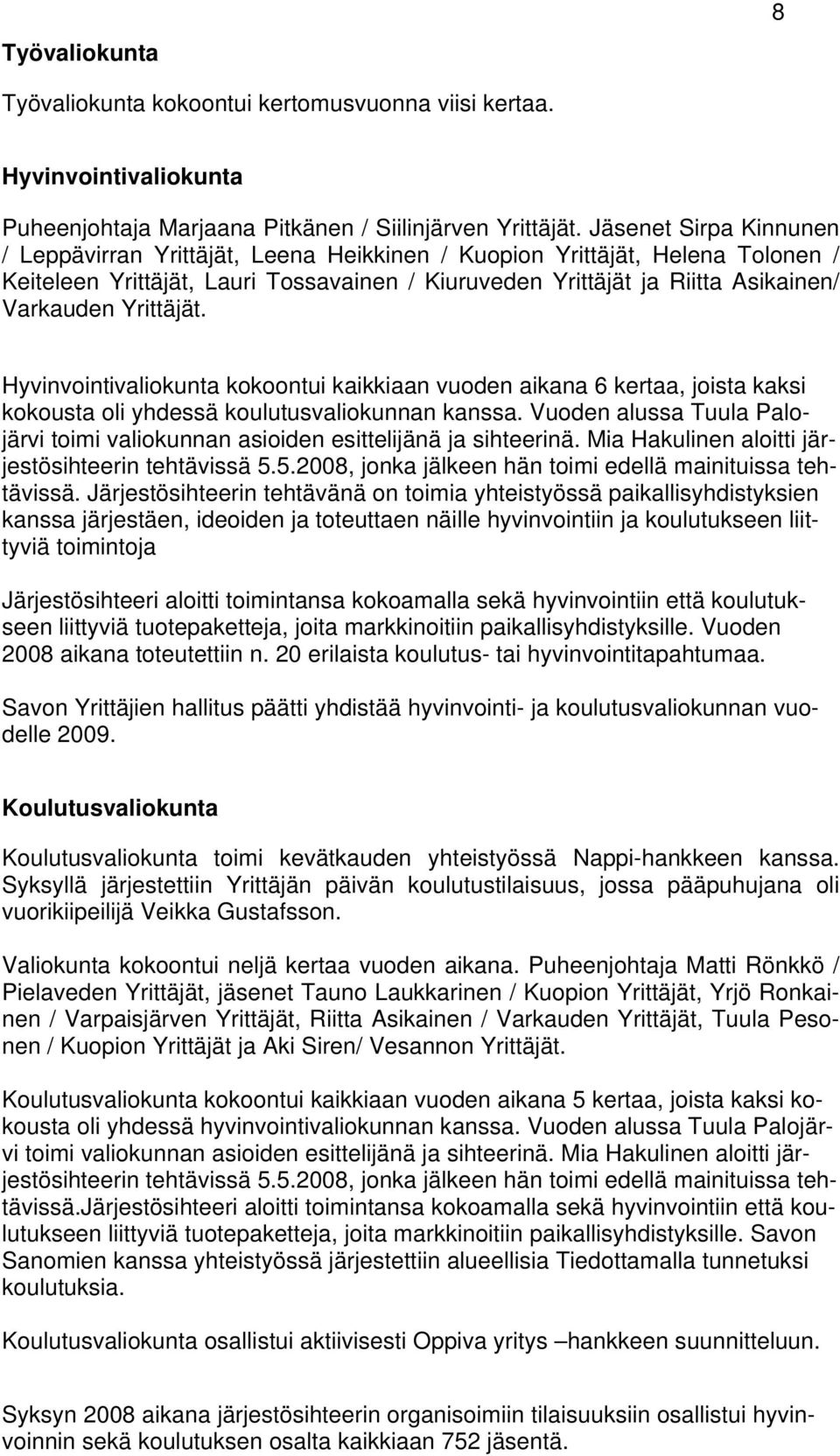 8

Työvaliokunta

Työvaliokunta kokoontui kertomusvuonna viisi kertaa.

Hyvinvointivaliokunta

Puheenjohtaja Marjaana Pitkänen / Siilinjärven Yrittäjät. Jäsenet Sirpa Kinnunen / Leppävirran Yrittäjät, Leena Heikkinen / Kuopion Yrittäjät, Helena Tolonen / Keiteleen Yrittäjät, Lauri Tossavainen / Kiuruveden Yrittäjät ja Riitta Asikainen/ Varkauden Yrittäjät.

Hyvinvointivaliokunta kokoontui kaikkiaan vuoden aikana 6 kertaa, joista kaksi kokousta oli yhdessä koulutusvaliokunnan kanssa. Vuoden alussa Tuula Palojärvi toimi valiokunnan asioiden esittelijänä ja sihteerinä. Mia Hakulinen aloitti järjestösihteerin tehtävissä 5.5.2008, jonka jälkeen hän toimi edellä mainituissa tehtävissä. Järjestösihteerin tehtävänä on toimia yhteistyössä paikallisyhdistyksien kanssa järjestäen, ideoiden ja toteuttaen näille hyvinvointiin ja koulutukseen liittyviä toimintoja

Järjestösihteeri aloitti toimintansa kokoamalla sekä hyvinvointiin että koulutukseen liittyviä tuotepaketteja, joita markkinoitiin paikallisyhdistyksille. Vuoden 2008 aikana toteutettiin n. 20 erilaista koulutus- tai hyvinvointitapahtumaa.

Savon Yrittäjien hallitus päätti yhdistää hyvinvointi- ja koulutusvaliokunnan vuodelle 2009.

Koulutusvaliokunta

Koulutusvaliokunta toimi kevätkauden yhteistyössä Nappi-hankkeen kanssa. Syksyllä järjestettiin Yrittäjän päivän koulutustilaisuus, jossa pääpuhujana oli vuorikiipeilijä Veikka Gustafsson.

Valiokunta kokoontui neljä kertaa vuoden aikana. Puheenjohtaja Matti Rönkkö / Pielaveden Yrittäjät, jäsenet Tauno Laukkarinen / Kuopion Yrittäjät, Yrjö Ronkainen / Varpaisjärven Yrittäjät, Riitta Asikainen / Varkauden Yrittäjät, Tuula Pesonen / Kuopion Yrittäjät ja Aki Siren/ Vesannon Yrittäjät.

Koulutusvaliokunta kokoontui kaikkiaan vuoden aikana 5 kertaa, joista kaksi kokousta oli yhdessä hyvinvointivaliokunnan kanssa. Vuoden alussa Tuula Palojärvi toimi valiokunnan asioiden esittelijänä ja sihteerinä. Mia Hakulinen aloitti järjestösihteerin tehtävissä 5.5.2008, jonka jälkeen hän toimi edellä mainituissa tehtävissä.Järjestösihteeri aloitti toimintansa kokoamalla sekä hyvinvointiin että koulutukseen liittyviä tuotepaketteja, joita markkinoitiin paikallisyhdistyksille. Savon Sanomien kanssa yhteistyössä järjestettiin alueellisia Tiedottamalla tunnetuksi koulutuksia.

Koulutusvaliokunta osallistui aktiivisesti Oppiva yritys –hankkeen suunnitteluun.

Syksyn 2008 aikana järjestösihteerin organisoimiin tilaisuuksiin osallistui hyvinvoinnin sekä koulutuksen osalta kaikkiaan 752 jäsentä.